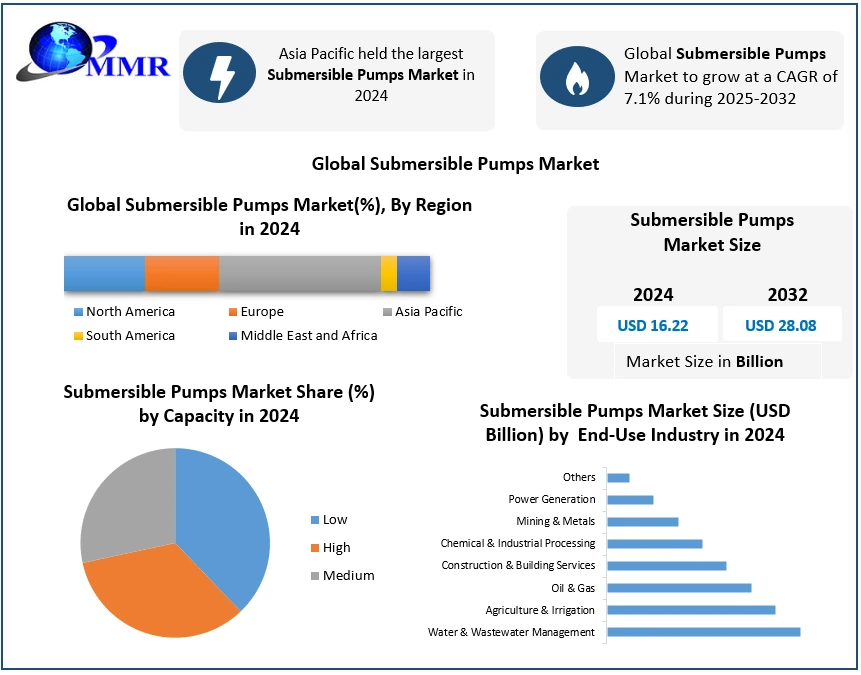 MMR

Asia Pacific held the largest Submersible Pumps Market in 2024

Global Submersible Pumps Market to grow at a CAGR of 7.1% during 2025-2032

Global Submersible Pumps Market

Global Submersible Pumps Market(%), By Region in 2024

North America
Europe
Asia Pacific
South America
Middle East and Africa

Submersible Pumps Market Size

| 2024 | 2032 |
|---|---|
| USD 16.22 | USD 28.08 |

Market Size in Billion

Submersible Pumps Market Share (%) by Capacity in 2024

Low
High
Medium

Submersible Pumps Market Size (USD Billion) by End-Use Industry in 2024

Others
Power Generation
Mining & Metals
Chemical & Industrial Processing
Construction & Building Services
Oil & Gas
Agriculture & Irrigation
Water & Wastewater Management